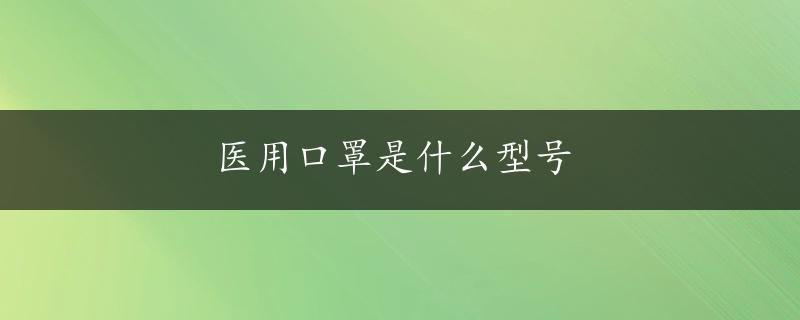 医用口罩是什么型号